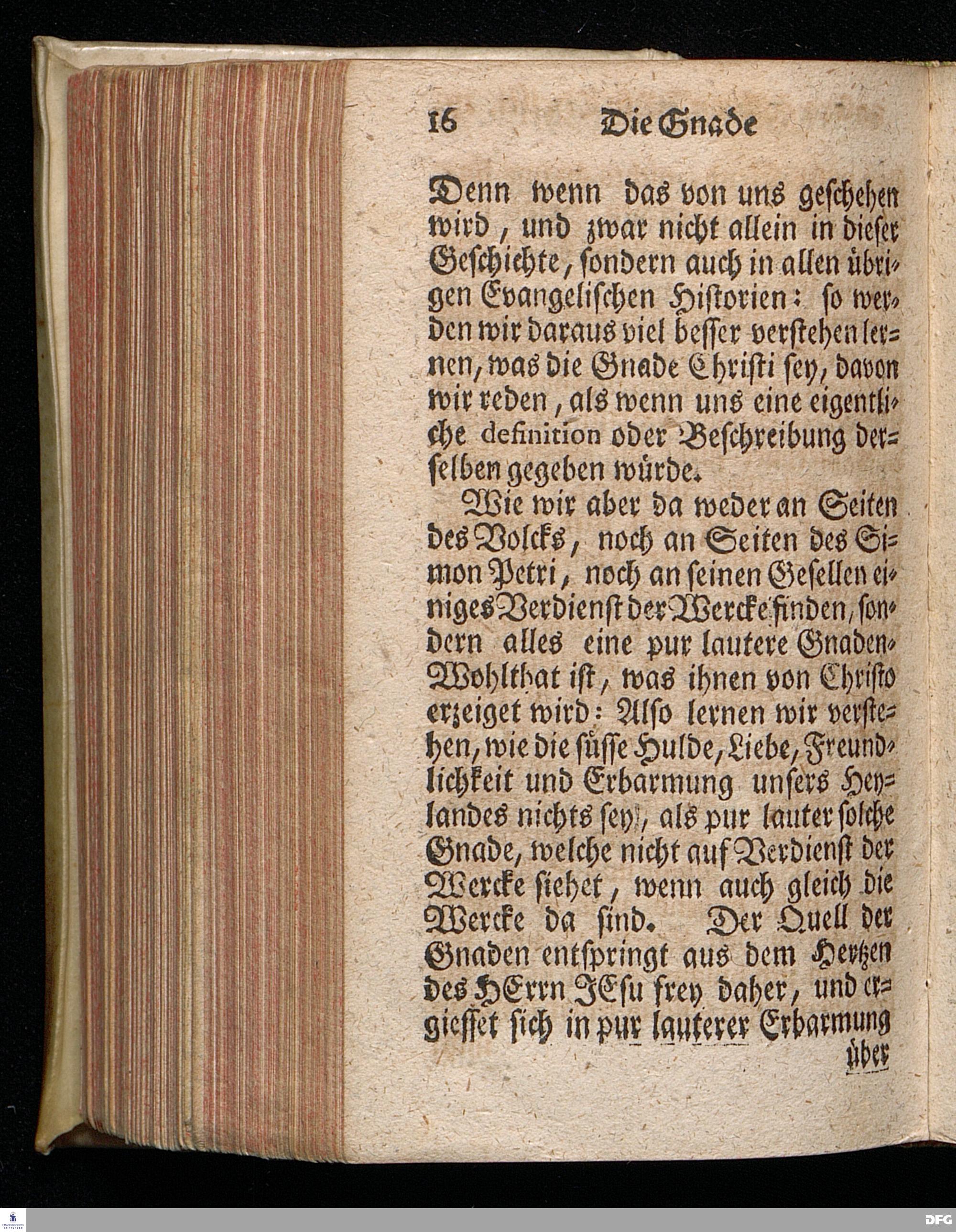 16 Die Gnade

Denn wenn das von uns geschehen wird, und zwar nicht allein in dieser Geschichte, sondern auch in allen übrigen Evangelischen Historien: so werden wir daraus viel besser verstehen lernen, was die Gnade Christi sey, davon wir reden, als wenn uns eine eigentliche definition oder Beschreibung derselben gegeben würde.

Wie wir aber da weder an Seiten des Volcks, noch an Seiten des Simon Petri, noch an seinen Gesellen einiges Verdienst der Wercke finden, sondern alles eine pur lautere Gnaden-Wohlthat ist, was ihnen von Christo erzeiget wird: Also lernen wir verstehen, wie die süsse Hulde, Liebe, Freundlichkeit und Erbarmung unsers Heylandes nichts sey, als pur lauter solche Gnade, welche nicht auf Verdienst der Wercke siehet, wenn auch gleich die Wercke da sind. Der Quell der Gnaden entspringt aus dem Hertzen des HErrn JEsu frey daher, und ergiesset sich in pur lauterer Erbarmung

über

DFG